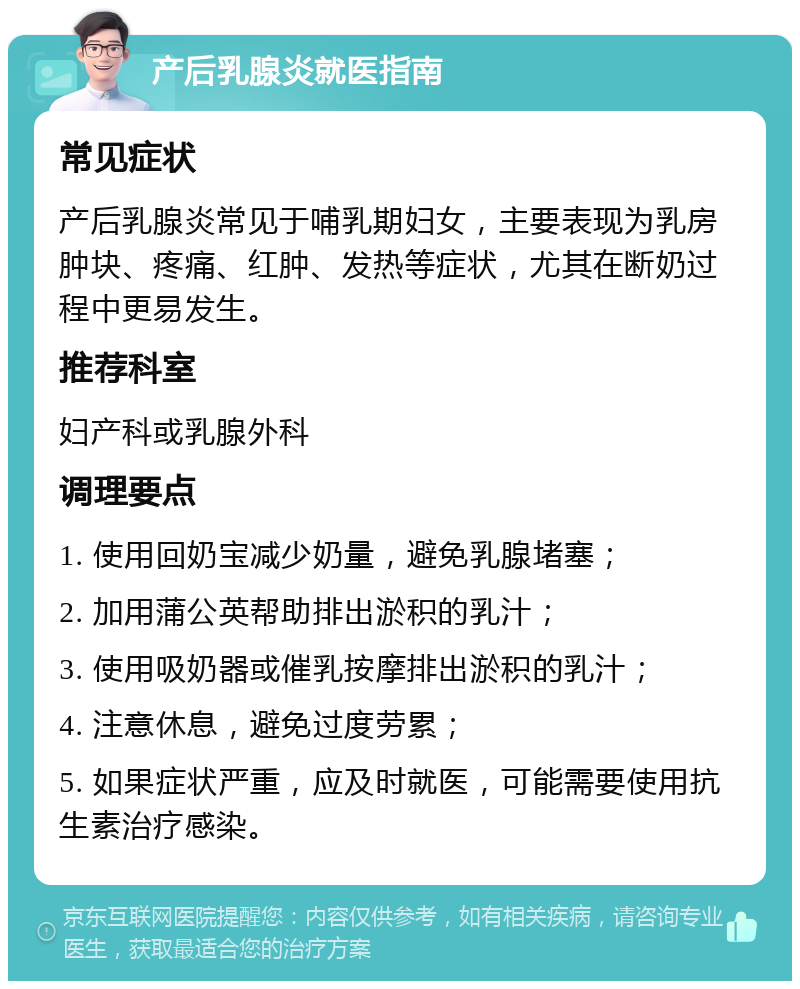 产后乳腺炎就医指南

常见症状

产后乳腺炎常见于哺乳期妇女，主要表现为乳房肿块、疼痛、红肿、发热等症状，尤其在断奶过程中更易发生。

推荐科室

妇产科或乳腺外科

调理要点

1. 使用回奶宝减少奶量，避免乳腺堵塞；

2. 加用蒲公英帮助排出淤积的乳汁；

3. 使用吸奶器或催乳按摩排出淤积的乳汁；

4. 注意休息，避免过度劳累；

5. 如果症状严重，应及时就医，可能需要使用抗生素治疗感染。

京东互联网医院提醒您：内容仅供参考，如有相关疾病，请咨询专业医生，获取最适合您的治疗方案